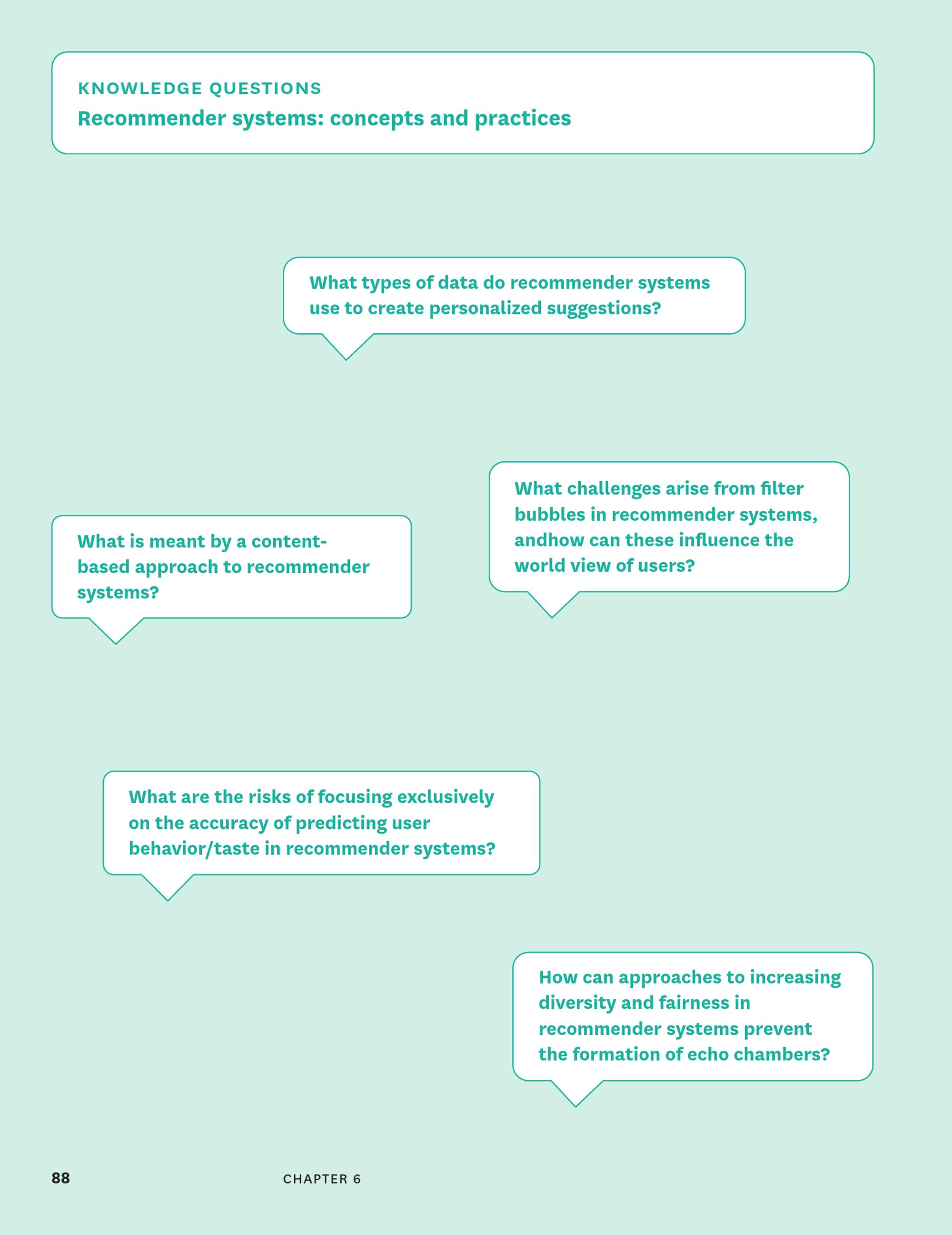 KNOWLEDGE QUESTIONS
Recommender systems: concepts and practices

What types of data do recommender systems use to create personalized suggestions?

What is meant by a content-based approach to recommender systems?

What challenges arise from filter bubbles in recommender systems, andhow can these influence the world view of users?

What are the risks of focusing exclusively on the accuracy of predicting user behavior/taste in recommender systems?

How can approaches to increasing diversity and fairness in recommender systems prevent the formation of echo chambers?

88

CHAPTER 6